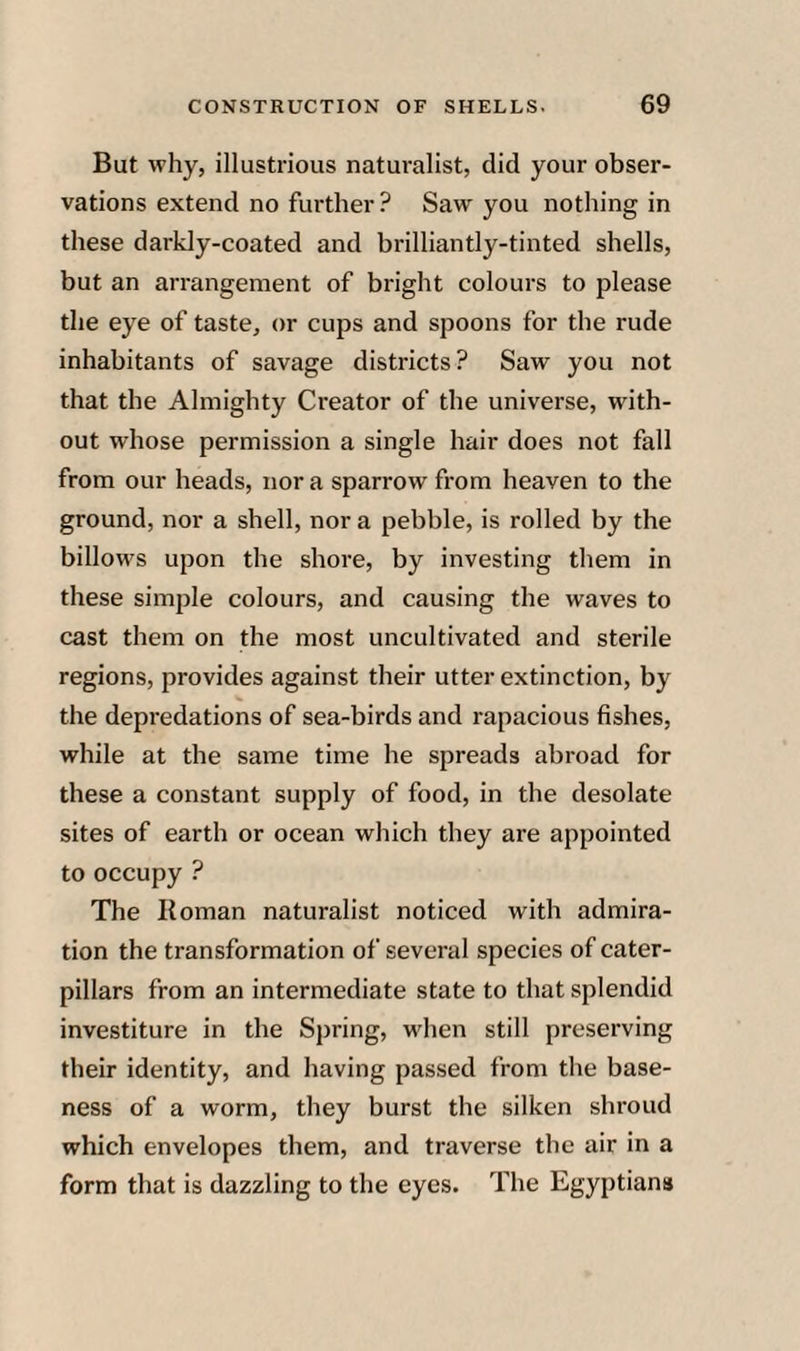 CONSTRUCTION OF SHELLS. 69

But why, illustrious naturalist, did your observations extend no further? Saw you nothing in these darkly-coated and brilliantly-tinted shells, but an arrangement of bright colours to please the eye of taste, or cups and spoons for the rude inhabitants of savage districts? Saw you not that the Almighty Creator of the universe, without whose permission a single hair does not fall from our heads, nor a sparrow from heaven to the ground, nor a shell, nor a pebble, is rolled by the billows upon the shore, by investing them in these simple colours, and causing the waves to cast them on the most uncultivated and sterile regions, provides against their utter extinction, by the depredations of sea-birds and rapacious fishes, while at the same time he spreads abroad for these a constant supply of food, in the desolate sites of earth or ocean which they are appointed to occupy ?

The Roman naturalist noticed with admiration the transformation of several species of caterpillars from an intermediate state to that splendid investiture in the Spring, when still preserving their identity, and having passed from the baseness of a worm, they burst the silken shroud which envelopes them, and traverse the air in a form that is dazzling to the eyes. The Egyptians